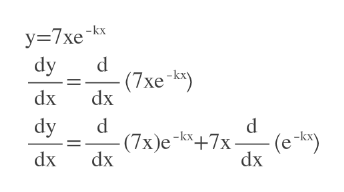 $y=7xe^{-kx}$

$\frac{dy}{dx}=\frac{d}{dx}(7xe^{-kx})$

$\frac{dy}{dx}=\frac{d}{dx}(7x)e^{-kx}+7x\frac{d}{dx}(e^{-kx})$